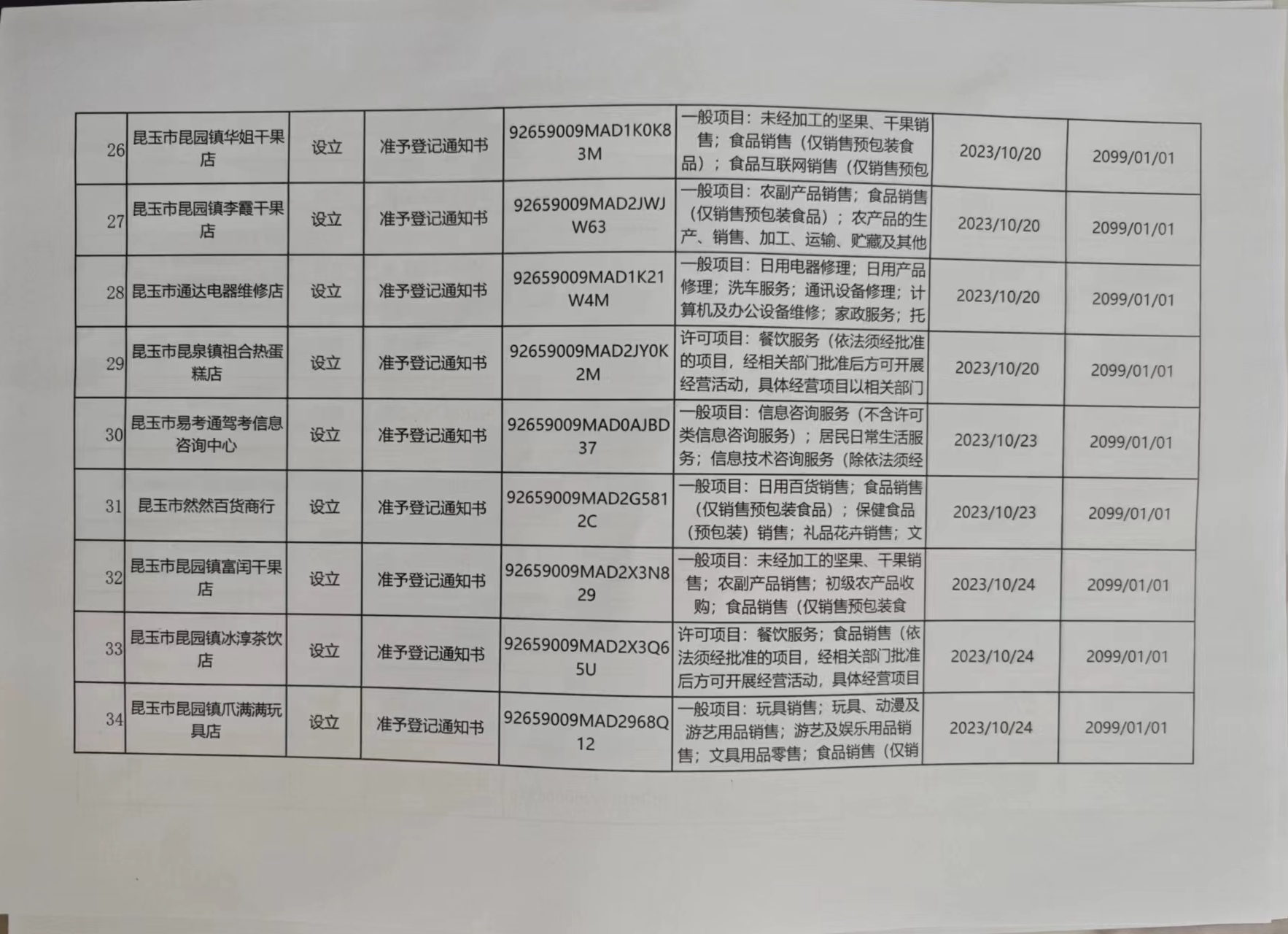 | 26 | 昆玉市昆园镇华姐干果店 | 设立 | 准予登记通知书 | 92659009MAD1K0K83M | 一般项目：未经加工的坚果、干果销售；食品销售（仅销售预包装食品）；食品互联网销售（仅销售预包 | 2023/10/20 | 2099/01/01 |
|---|---|---|---|---|---|---|---|
| 27 | 昆玉市昆园镇李霞干果店 | 设立 | 准予登记通知书 | 92659009MAD2JWJW63 | 一般项目：农副产品销售；食品销售（仅销售预包装食品）；农产品的生产、销售、加工、运输、贮藏及其他 | 2023/10/20 | 2099/01/01 |
| 28 | 昆玉市通达电器维修店 | 设立 | 准予登记通知书 | 92659009MAD1K21W4M | 一般项目：日用电器修理；日用产品修理；洗车服务；通讯设备修理；计算机及办公设备维修；家政服务；托 | 2023/10/20 | 2099/01/01 |
| 29 | 昆玉市昆泉镇祖合热蛋糕店 | 设立 | 准予登记通知书 | 92659009MAD2JY0K2M | 许可项目：餐饮服务（依法须经批准的项目，经相关部门批准后方可开展经营活动，具体经营项目以相关部门 | 2023/10/20 | 2099/01/01 |
| 30 | 昆玉市易考通驾考信息咨询中心 | 设立 | 准予登记通知书 | 92659009MAD0AJBD37 | 一般项目：信息咨询服务（不含许可类信息咨询服务）；居民日常生活服务；信息技术咨询服务（除依法须经 | 2023/10/23 | 2099/01/01 |
| 31 | 昆玉市然然百货商行 | 设立 | 准予登记通知书 | 92659009MAD2G5812C | 一般项目：日用百货销售；食品销售（仅销售预包装食品）；保健食品（预包装）销售；礼品花卉销售；文 | 2023/10/23 | 2099/01/01 |
| 32 | 昆玉市昆园镇富闰干果店 | 设立 | 准予登记通知书 | 92659009MAD2X3N829 | 一般项目：未经加工的坚果、干果销售；农副产品销售；初级农产品收购；食品销售（仅销售预包装食 | 2023/10/24 | 2099/01/01 |
| 33 | 昆玉市昆园镇冰淳茶饮店 | 设立 | 准予登记通知书 | 92659009MAD2X3Q65U | 许可项目：餐饮服务；食品销售（依法须经批准的项目，经相关部门批准后方可开展经营活动，具体经营项目 | 2023/10/24 | 2099/01/01 |
| 34 | 昆玉市昆园镇爪满满玩具店 | 设立 | 准予登记通知书 | 92659009MAD2968Q12 | 一般项目：玩具销售；玩具、动漫及游艺用品销售；游艺及娱乐用品销售；文具用品零售；食品销售（仅销 | 2023/10/24 | 2099/01/01 |